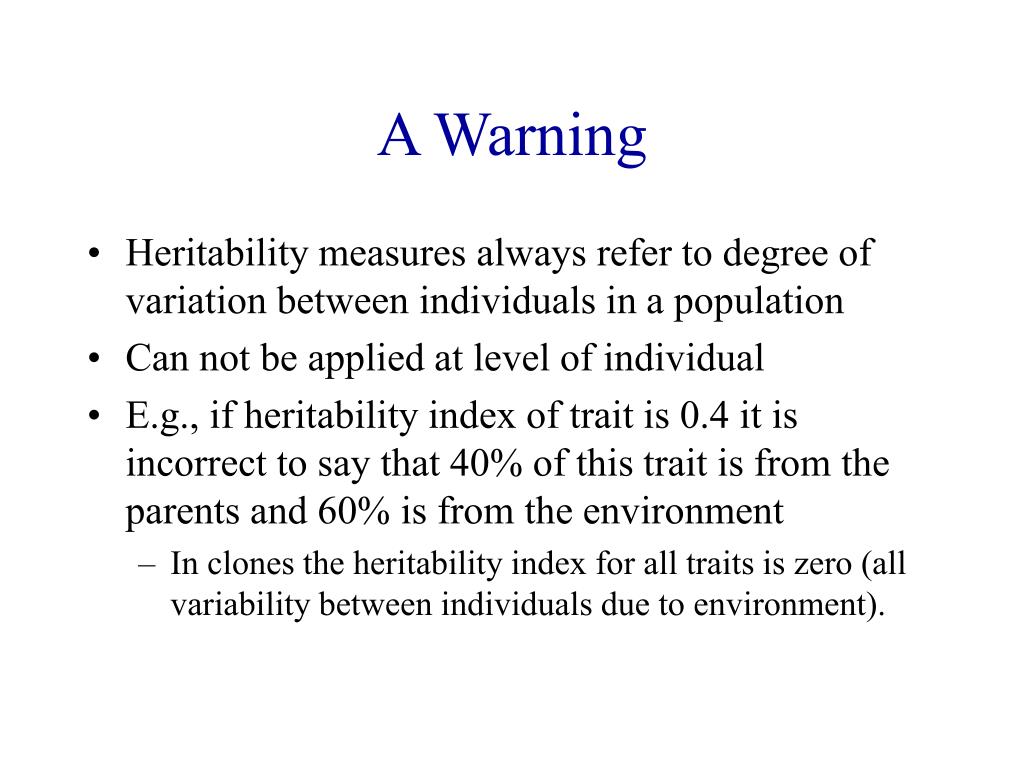 A Warning

• Heritability measures always refer to degree of variation between individuals in a population
• Can not be applied at level of individual
• E.g., if heritability index of trait is 0.4 it is incorrect to say that 40% of this trait is from the parents and 60% is from the environment
– In clones the heritability index for all traits is zero (all variability between individuals due to environment).